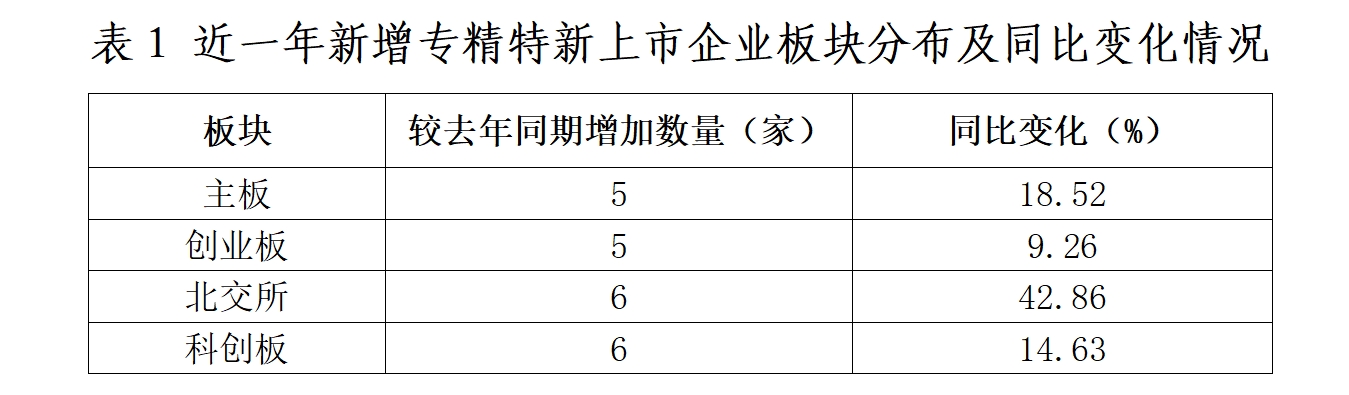 表 1 近一年新增专精特新上市企业板块分布及同比变化情况

| 板块 | 较去年同期增加数量（家） | 同比变化（%） |
|---|---|---|
| 主板 | 5 | 18.52 |
| 创业板 | 5 | 9.26 |
| 北交所 | 6 | 42.86 |
| 科创板 | 6 | 14.63 |